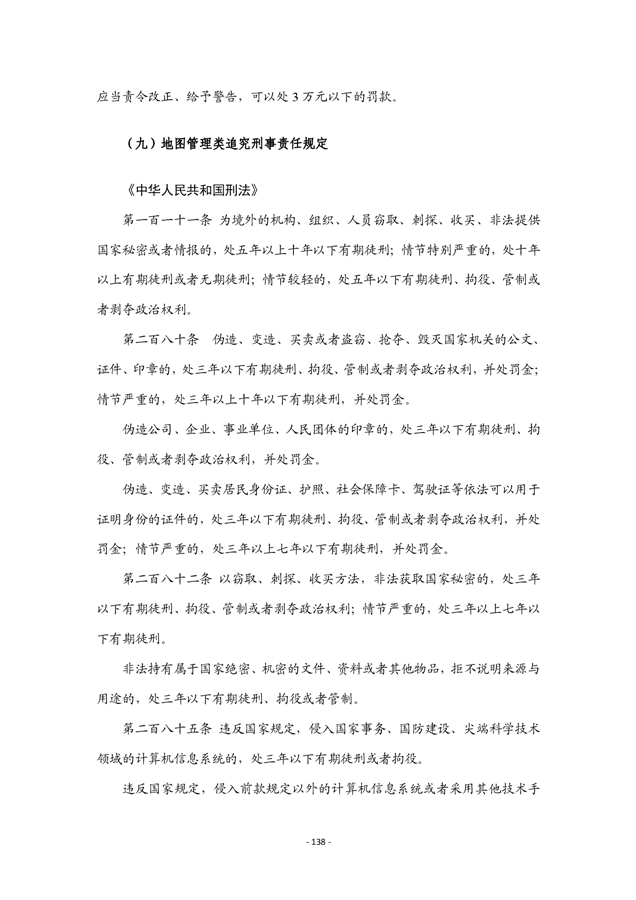 应当责令改正、给予警告，可以处 3 万元以下的罚款。

（九）地图管理类追究刑事责任规定

《中华人民共和国刑法》

第一百一十一条 为境外的机构、组织、人员窃取、刺探、收买、非法提供国家秘密或者情报的，处五年以上十年以下有期徒刑；情节特别严重的，处十年以上有期徒刑或者无期徒刑；情节较轻的，处五年以下有期徒刑、拘役、管制或者剥夺政治权利。

第二百八十条 伪造、变造、买卖或者盗窃、抢夺、毁灭国家机关的公文、证件、印章的，处三年以下有期徒刑、拘役、管制或者剥夺政治权利，并处罚金；情节严重的，处三年以上十年以下有期徒刑，并处罚金。

伪造公司、企业、事业单位、人民团体的印章的，处三年以下有期徒刑、拘役、管制或者剥夺政治权利，并处罚金。

伪造、变造、买卖居民身份证、护照、社会保障卡、驾驶证等依法可以用于证明身份的证件的，处三年以下有期徒刑、拘役、管制或者剥夺政治权利，并处罚金；情节严重的，处三年以上七年以下有期徒刑，并处罚金。

第二百八十二条 以窃取、刺探、收买方法，非法获取国家秘密的，处三年以下有期徒刑、拘役、管制或者剥夺政治权利；情节严重的，处三年以上七年以下有期徒刑。

非法持有属于国家绝密、机密的文件、资料或者其他物品，拒不说明来源与用途的，处三年以下有期徒刑、拘役或者管制。

第二百八十五条 违反国家规定，侵入国家事务、国防建设、尖端科学技术领域的计算机信息系统的，处三年以下有期徒刑或者拘役。

违反国家规定，侵入前款规定以外的计算机信息系统或者采用其他技术手

- 138 -